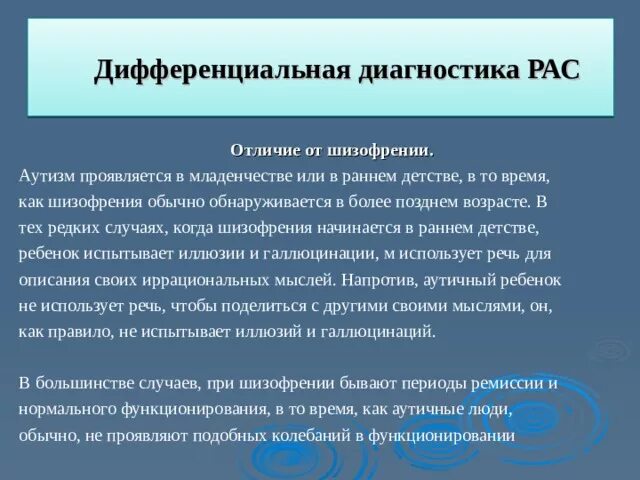 Дифференциальная диагностика РАС

Отличие от шизофрении.

Аутизм проявляется в младенчестве или в раннем детстве, в то время, как шизофрения обычно обнаруживается в более позднем возрасте. В тех редких случаях, когда шизофрения начинается в раннем детстве, ребенок испытывает иллюзии и галлюцинации, м использует речь для описания своих иррациональных мыслей. Напротив, аутичный ребенок не использует речь, чтобы поделиться с другими своими мыслями, он, как правило, не испытывает иллюзий и галлюцинаций.

В большинстве случаев, при шизофрении бывают периоды ремиссии и нормального функционирования, в то время, как аутичные люди, обычно, не проявляют подобных колебаний в функционировании